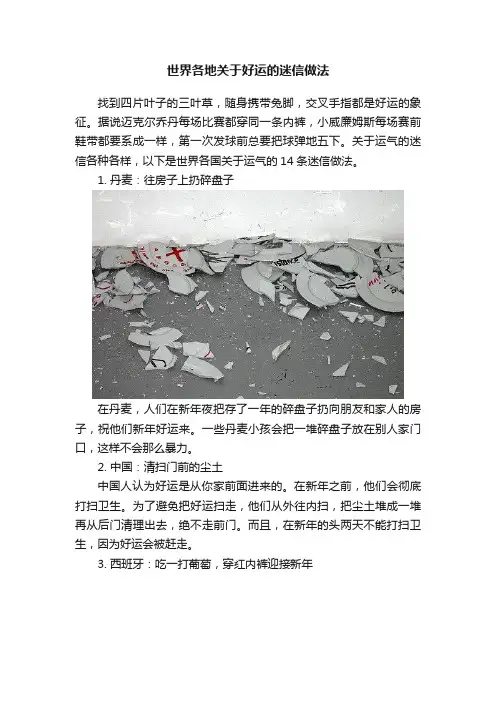 世界各地关于好运的迷信做法

找到四片叶子的三叶草，随身携带兔脚，交叉手指都是好运的象征。据说迈克尔乔丹每场比赛都穿同一条内裤，小威廉姆斯每场赛前鞋带都要系成一样，第一次发球前总要把球弹地五下。关于运气的迷信各种各样，以下是世界各国关于运气的 14 条迷信做法。

1. 丹麦：往房子上扔碎盘子

在丹麦，人们在新年夜把存了一年的碎盘子扔向朋友和家人的房子，祝他们新年好运来。一些丹麦小孩会把一堆碎盘子放在别人家门口，这样不会那么暴力。

2. 中国：清扫门前的尘土

中国人认为好运是从你家前面进来的。在新年之前，他们会彻底打扫卫生。为了避免把好运扫走，他们从外往内扫，把尘土堆成一堆再从后门清理出去，绝不走前门。而且，在新年的头两天不能打扫卫生，因为好运会被赶走。

3. 西班牙：吃一打葡萄，穿红内裤迎接新年